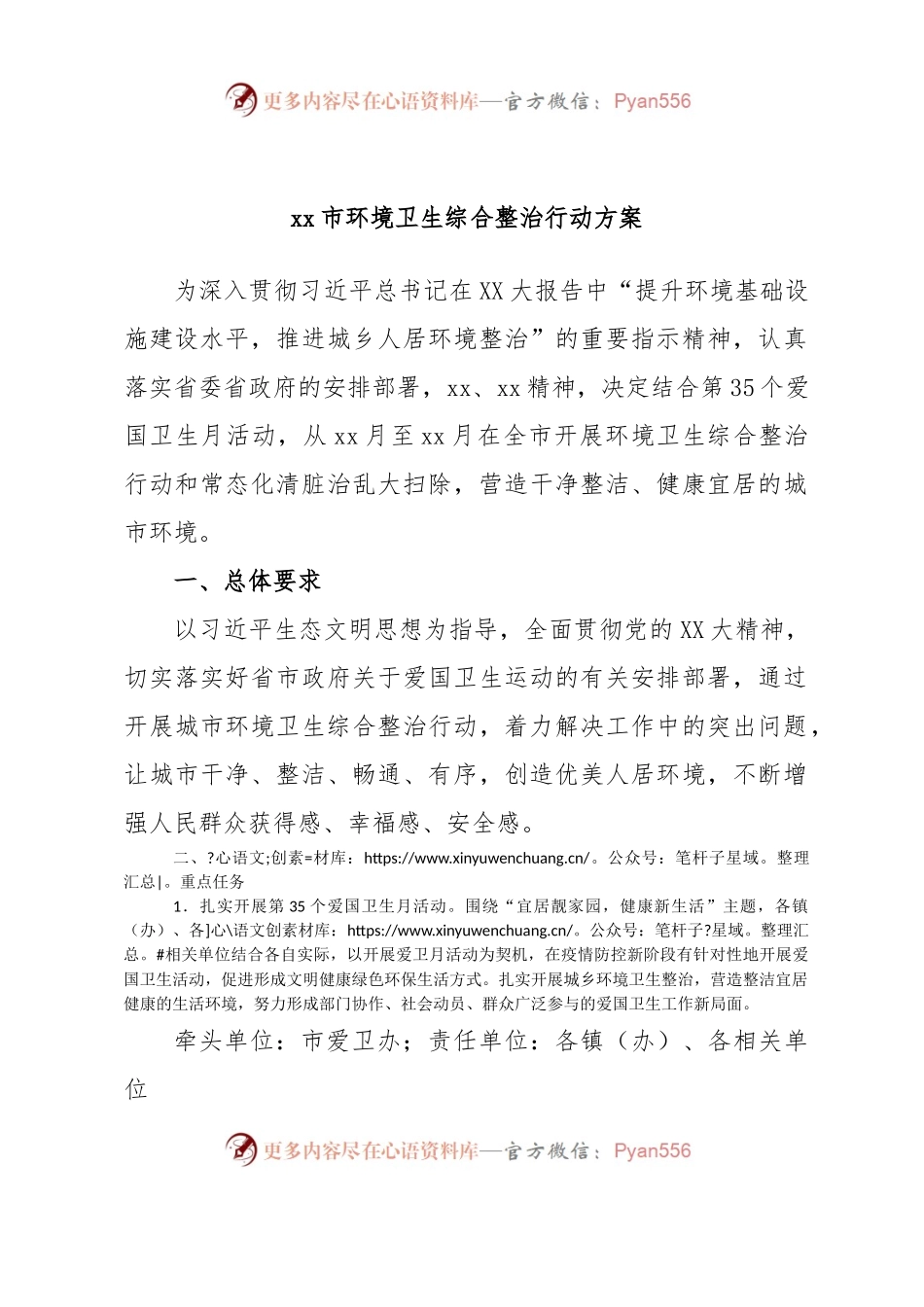 更多内容尽在心语资料库—官方微信：Pyan556

xx 市环境卫生综合整治行动方案

为深入贯彻习近平总书记在 XX 大报告中“提升环境基础设施建设水平，推进城乡人居环境整治”的重要指示精神，认真落实省委省政府的安排部署，xx、xx 精神，决定结合第 35 个爱国卫生月活动，从 xx 月至 xx 月在全市开展环境卫生综合整治行动和常态化清脏治乱大扫除，营造干净整洁、健康宜居的城市环境。

一、总体要求

以习近平生态文明思想为指导，全面贯彻党的 XX 大精神，切实落实好省市政府关于爱国卫生运动的有关安排部署，通过开展城市环境卫生综合整治行动，着力解决工作中的突出问题，让城市干净、整洁、畅通、有序，创造优美人居环境，不断增强人民群众获得感、幸福感、安全感。

二、?心语文;创素=材库：https://www.xinyuwenchuang.cn/。公众号：笔杆子星域。整理汇总|。重点任务

1．扎实开展第 35 个爱国卫生月活动。围绕“宜居靓家园，健康新生活”主题，各镇（办）、各]心\语文创素材库：https://www.xinyuwenchuang.cn/。公众号：笔杆子?星域。整理汇总。#相关单位结合各自实际，以开展爱卫月活动为契机，在疫情防控新阶段有针对性地开展爱国卫生活动，促进形成文明健康绿色环保生活方式。扎实开展城乡环境卫生整治，营造整洁宜居健康的生活环境，努力形成部门协作、社会动员、群众广泛参与的爱国卫生工作新局面。

牵头单位：市爱卫办；责任单位：各镇（办）、各相关单位

更多内容尽在心语资料库—官方微信：Pyan556